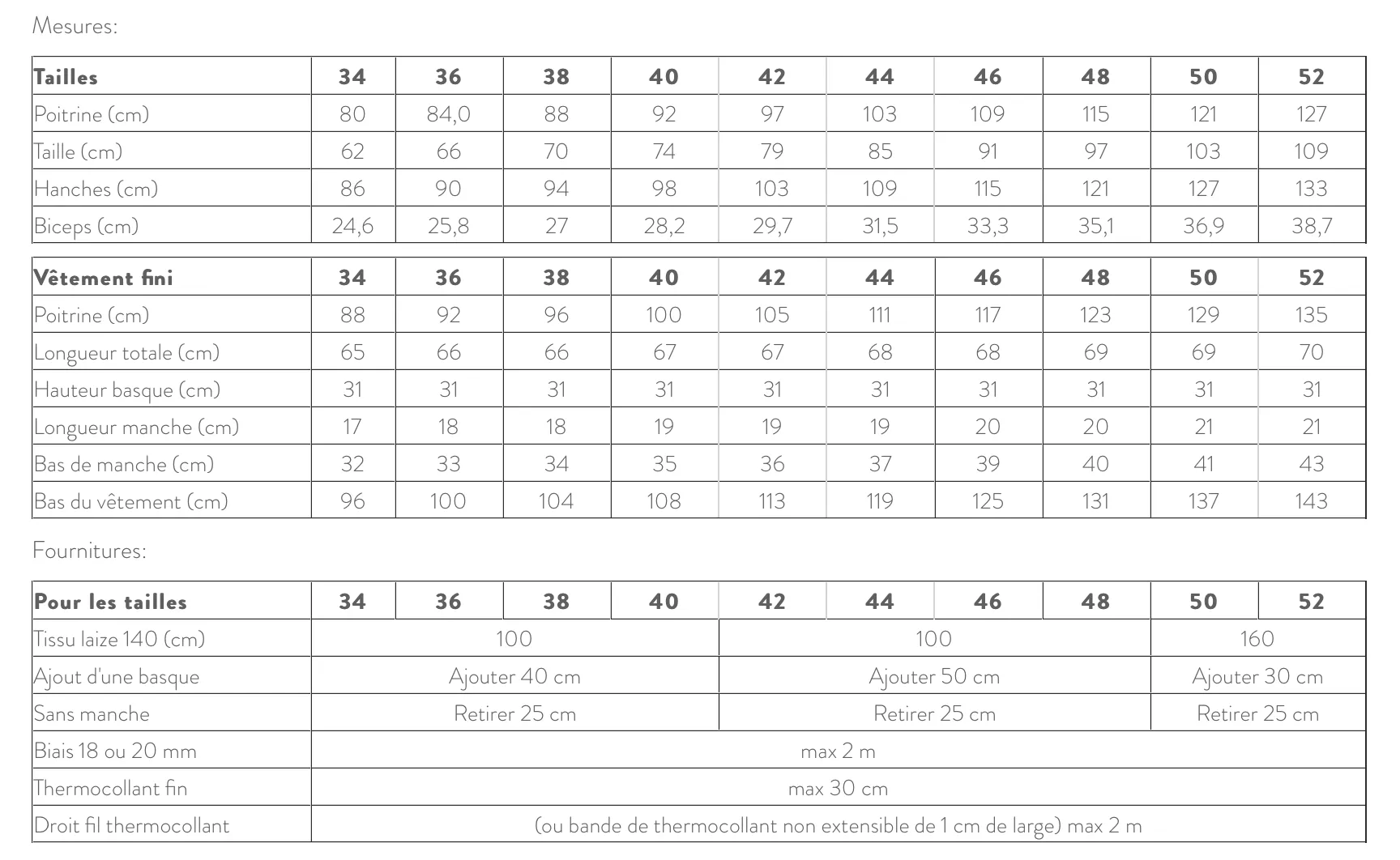 Mesures:

| Tailles | 34 | 36 | 38 | 40 | 42 | 44 | 46 | 48 | 50 | 52 |
|---|---|---|---|---|---|---|---|---|---|---|
| Poitrine (cm) | 80 | 84,0 | 88 | 92 | 97 | 103 | 109 | 115 | 121 | 127 |
| Taille (cm) | 62 | 66 | 70 | 74 | 79 | 85 | 91 | 97 | 103 | 109 |
| Hanches (cm) | 86 | 90 | 94 | 98 | 103 | 109 | 115 | 121 | 127 | 133 |
| Biceps (cm) | 24,6 | 25,8 | 27 | 28,2 | 29,7 | 31,5 | 33,3 | 35,1 | 36,9 | 38,7 |

| Vêtement fini | 34 | 36 | 38 | 40 | 42 | 44 | 46 | 48 | 50 | 52 |
|---|---|---|---|---|---|---|---|---|---|---|
| Poitrine (cm) | 88 | 92 | 96 | 100 | 105 | 111 | 117 | 123 | 129 | 135 |
| Longueur totale (cm) | 65 | 66 | 66 | 67 | 67 | 68 | 68 | 69 | 69 | 70 |
| Hauteur basque (cm) | 31 | 31 | 31 | 31 | 31 | 31 | 31 | 31 | 31 | 31 |
| Longueur manche (cm) | 17 | 18 | 18 | 19 | 19 | 19 | 20 | 20 | 21 | 21 |
| Bas de manche (cm) | 32 | 33 | 34 | 35 | 36 | 37 | 39 | 40 | 41 | 43 |
| Bas du vêtement (cm) | 96 | 100 | 104 | 108 | 113 | 119 | 125 | 131 | 137 | 143 |

Fournitures:

| Pour les tailles | 34 | 36 | 38 | 40 | 42 | 44 | 46 | 48 | 50 | 52 |
|---|---|---|---|---|---|---|---|---|---|---|
| Tissu laize 140 (cm) | 100 | | | | 100 | | | | 160 | |
| Ajout d'une basque | Ajouter 40 cm | | | | Ajouter 50 cm | | | | Ajouter 30 cm | |
| Sans manche | Retirer 25 cm | | | | Retirer 25 cm | | | | Retirer 25 cm | |
| Biais 18 ou 20 mm | max 2 m | | | | | | | | | |
| Thermocollant fin | max 30 cm | | | | | | | | | |
| Droit fil thermocollant | (ou bande de thermocollant non extensible de 1 cm de large) max 2 m | | | | | | | | | |